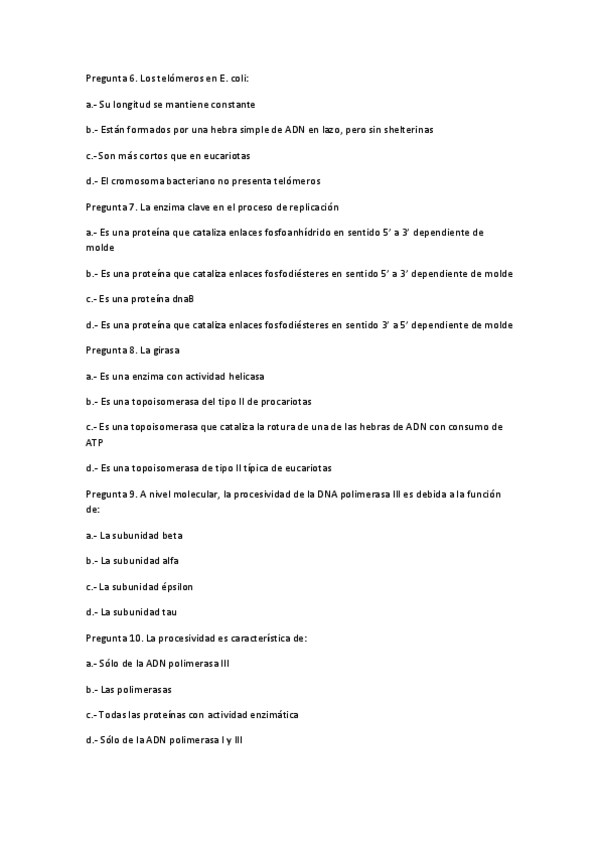 Pregunta 6. Los telómeros en E. coli:

a.- Su longitud se mantiene constante

b.- Están formados por una hebra simple de ADN en lazo, pero sin shelterinas

c.- Son más cortos que en eucariotas

d.- El cromosoma bacteriano no presenta telómeros

Pregunta 7. La enzima clave en el proceso de replicación

a.- Es una proteína que cataliza enlaces fosfoanhídrido en sentido 5' a 3' dependiente de molde

b.- Es una proteína que cataliza enlaces fosfodiésteres en sentido 5' a 3' dependiente de molde

c.- Es una proteína dnaB

d.- Es una proteína que cataliza enlaces fosfodiésteres en sentido 3' a 5' dependiente de molde

Pregunta 8. La girasa

a.- Es una enzima con actividad helicasa

b.- Es una topoisomerasa del tipo II de procariotas

c.- Es una topoisomerasa que cataliza la rotura de una de las hebras de ADN con consumo de ATP

d.- Es una topoisomerasa de tipo II típica de eucariotas

Pregunta 9. A nivel molecular, la procesividad de la DNA polimerasa III es debida a la función de:

a.- La subunidad beta

b.- La subunidad alfa

c.- La subunidad épsilon

d.- La subunidad tau

Pregunta 10. La procesividad es característica de:

a.- Sólo de la ADN polimerasa III

b.- Las polimerasas

c.- Todas las proteínas con actividad enzimática

d.- Sólo de la ADN polimerasa I y III